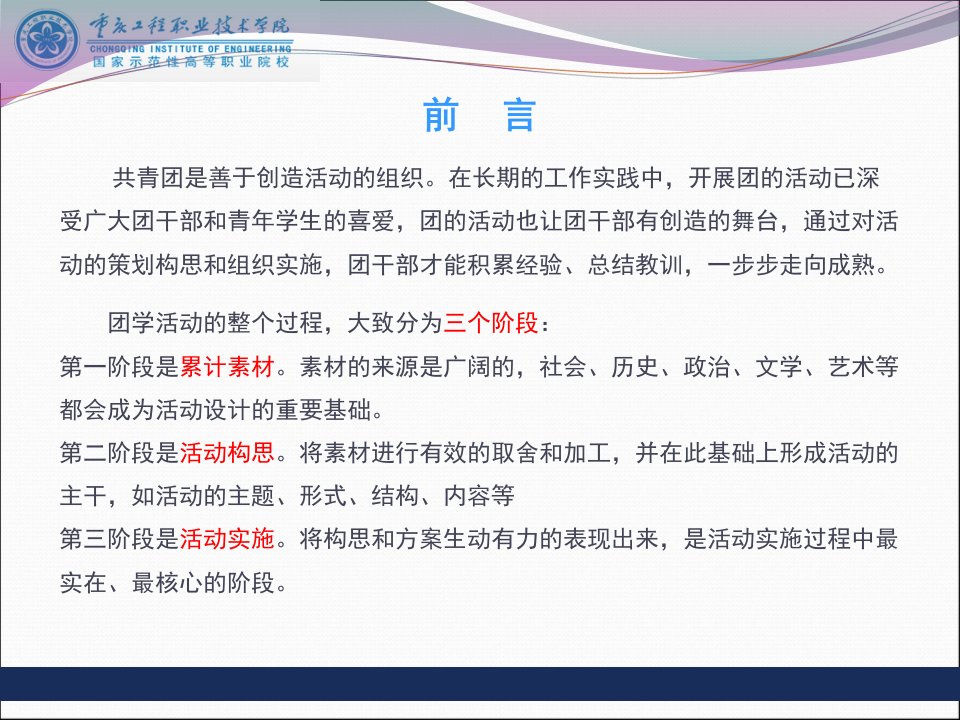 重庆工程职业技术学院
CHONGQING INSTITUTE OF ENGINEERING
国家示范性高等职业院校

前　言

共青团是善于创造活动的组织。在长期的工作实践中，开展团的活动已深受广大团干部和青年学生的喜爱，团的活动也让团干部有创造的舞台，通过对活动的策划构思和组织实施，团干部才能积累经验、总结教训，一步步走向成熟。

团学活动的整个过程，大致分为三个阶段：
第一阶段是累计素材。素材的来源是广阔的，社会、历史、政治、文学、艺术等都会成为活动设计的重要基础。
第二阶段是活动构思。将素材进行有效的取舍和加工，并在此基础上形成活动的主干，如活动的主题、形式、结构、内容等
第三阶段是活动实施。将构思和方案生动有力的表现出来，是活动实施过程中最实在、最核心的阶段。